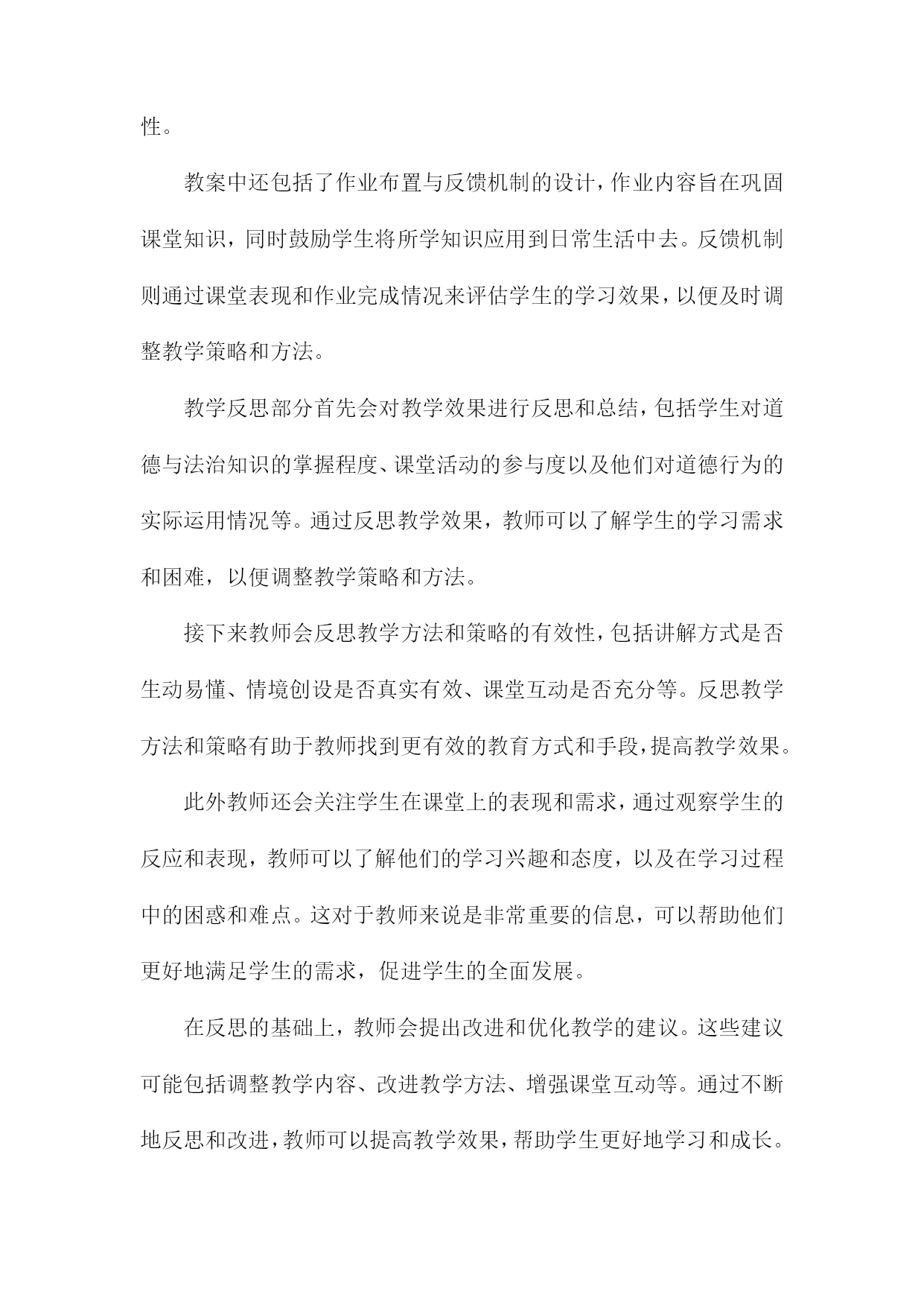 性。

教案中还包括了作业布置与反馈机制的设计，作业内容旨在巩固课堂知识，同时鼓励学生将所学知识应用到日常生活中去。反馈机制则通过课堂表现和作业完成情况来评估学生的学习效果，以便及时调整教学策略和方法。

教学反思部分首先会对教学效果进行反思和总结，包括学生对道德与法治知识的掌握程度、课堂活动的参与度以及他们对道德行为的实际运用情况等。通过反思教学效果，教师可以了解学生的学习需求和困难，以便调整教学策略和方法。

接下来教师会反思教学方法和策略的有效性，包括讲解方式是否生动易懂、情境创设是否真实有效、课堂互动是否充分等。反思教学方法和策略有助于教师找到更有效的教育方式和手段，提高教学效果。

此外教师还会关注学生在课堂上的表现和需求，通过观察学生的反应和表现，教师可以了解他们的学习兴趣和态度，以及在学习过程中的困惑和难点。这对于教师来说是非常重要的信息，可以帮助他们更好地满足学生的需求，促进学生的全面发展。

在反思的基础上，教师会提出改进和优化教学的建议。这些建议可能包括调整教学内容、改进教学方法、增强课堂互动等。通过不断地反思和改进，教师可以提高教学效果，帮助学生更好地学习和成长。